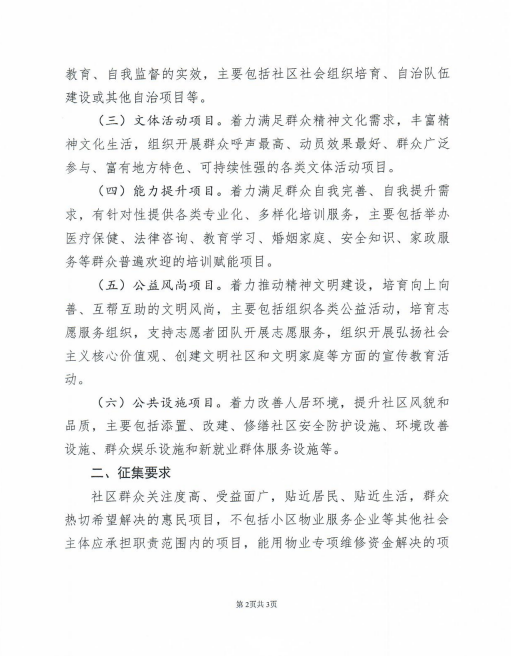 教育、自我监督的实效，主要包括社区社会组织培育、自治队伍建设或其他自治项目等。

（三）文体活动项目。着力满足群众精神文化需求，丰富精神文化生活，组织开展群众呼声最高、动员效果最好、群众广泛参与、富有地方特色、可持续性强的各类文体活动项目。

（四）能力提升项目。着力满足群众自我完善、自我提升需求，有针对性提供各类专业化、多样化培训服务，主要包括举办医疗保健、法律咨询、教育学习、婚姻家庭、安全知识、家政服务等群众普遍欢迎的培训赋能项目。

（五）公益风尚项目。着力推动精神文明建设，培育向上向善、互帮互助的文明风尚，主要包括组织各类公益活动，培育志愿服务组织，支持志愿者团队开展志愿服务，组织开展弘扬社会主义核心价值观、创建文明社区和文明家庭等方面的宣传教育活动。

（六）公共设施项目。着力改善人居环境，提升社区风貌和品质，主要包括添置、改建、修缮社区安全防护设施、环境改善设施、群众娱乐设施和新就业群体服务设施等。

二、征集要求

社区群众关注度高、受益面广，贴近居民、贴近生活，群众热切希望解决的惠民项目，不包括小区物业服务企业等其他社会主体应承担职责范围内的项目，能用物业专项维修资金解决的项

第2页共3页